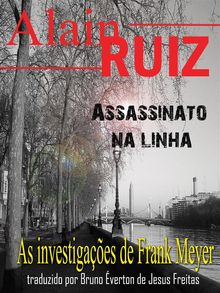 Alain
RUIZ

ASSASSINATO NA LINHA

As investigações de Frank Meyer

traduzido por Bruno Éverton de Jesus Freitas